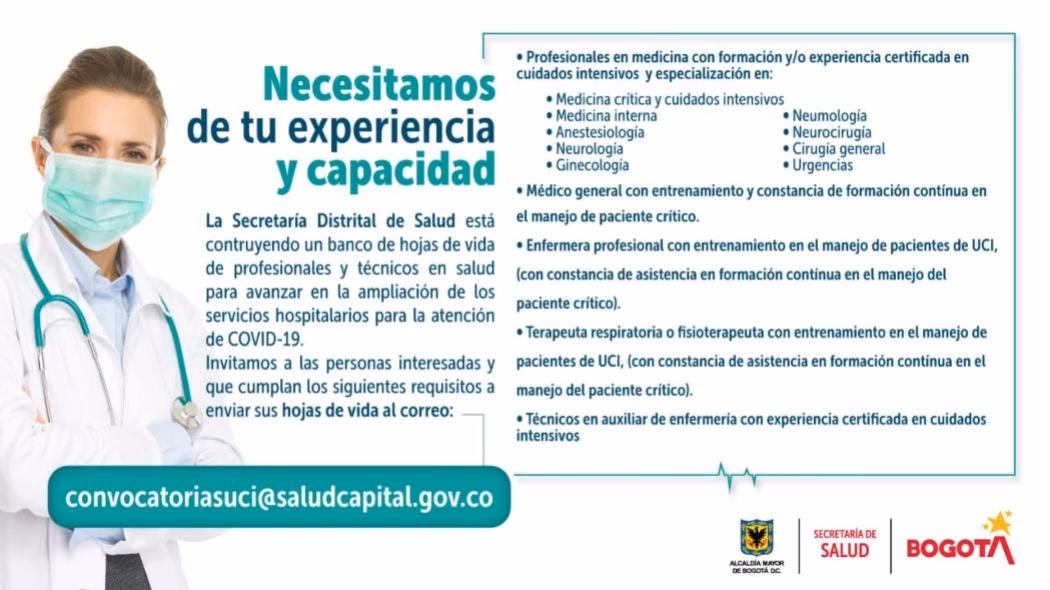 Necesitamos de tu experiencia y capacidad

La Secretaría Distrital de Salud está contruyendo un banco de hojas de vida de profesionales y técnicos en salud para avanzar en la ampliación de los servicios hospitalarios para la atención de COVID-19.
Invitamos a las personas interesadas y que cumplan los siguientes requisitos a enviar sus hojas de vida al correo:

convocatoriasuci@saludcapital.gov.co

• Profesionales en medicina con formación y/o experiencia certificada en cuidados intensivos y especialización en:
• Medicina crítica y cuidados intensivos
• Medicina interna
• Anestesiología
• Neurología
• Ginecología
• Neumología
• Neurocirugía
• Cirugía general
• Urgencias
• Médico general con entrenamiento y constancia de formación contínua en el manejo de paciente crítico.
• Enfermera profesional con entrenamiento en el manejo de pacientes de UCI, (con constancia de asistencia en formación contínua en el manejo del paciente crítico).
• Terapeuta respiratoria o fisioterapeuta con entrenamiento en el manejo de pacientes de UCI, (con constancia de asistencia en formación contínua en el manejo del paciente crítico).
• Técnicos en auxiliar de enfermería con experiencia certificada en cuidados intensivos

ALCALDÍA MAYOR DE BOGOTÁ D.C.
SECRETARÍA DE SALUD
BOGOTÁ